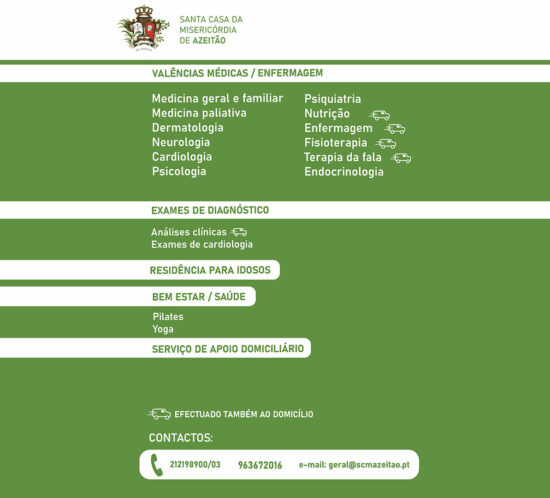 SANTA CASA DA MISERICÓRDIA DE AZEITÃO

VALÊNCIAS MÉDICAS / ENFERMAGEM

Medicina geral e familiar
Medicina paliativa
Dermatologia
Neurologia
Cardiologia
Psicologia

Psiquiatria
Nutrição
Enfermagem
Fisioterapia
Terapia da fala
Endocrinologia

EXAMES DE DIAGNÓSTICO

Análises clínicas
Exames de cardiologia

RESIDÊNCIA PARA IDOSOS

BEM ESTAR / SAÚDE

Pilates
Yoga

SERVIÇO DE APOIO DOMICILIÁRIO

EFECTUADO TAMBÉM AO DOMICÍLIO

CONTACTOS:

212198900/03 963672016 e-mail: geral@scmazeitao.pt